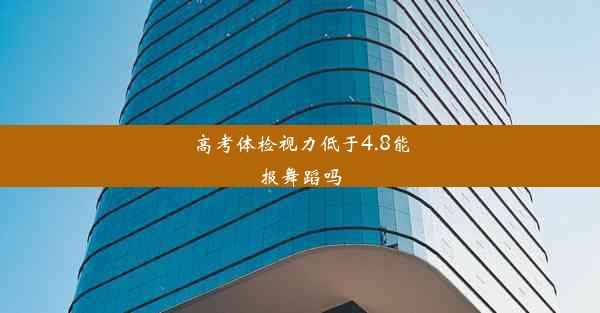 高考体检视力低于4.8能报舞蹈吗